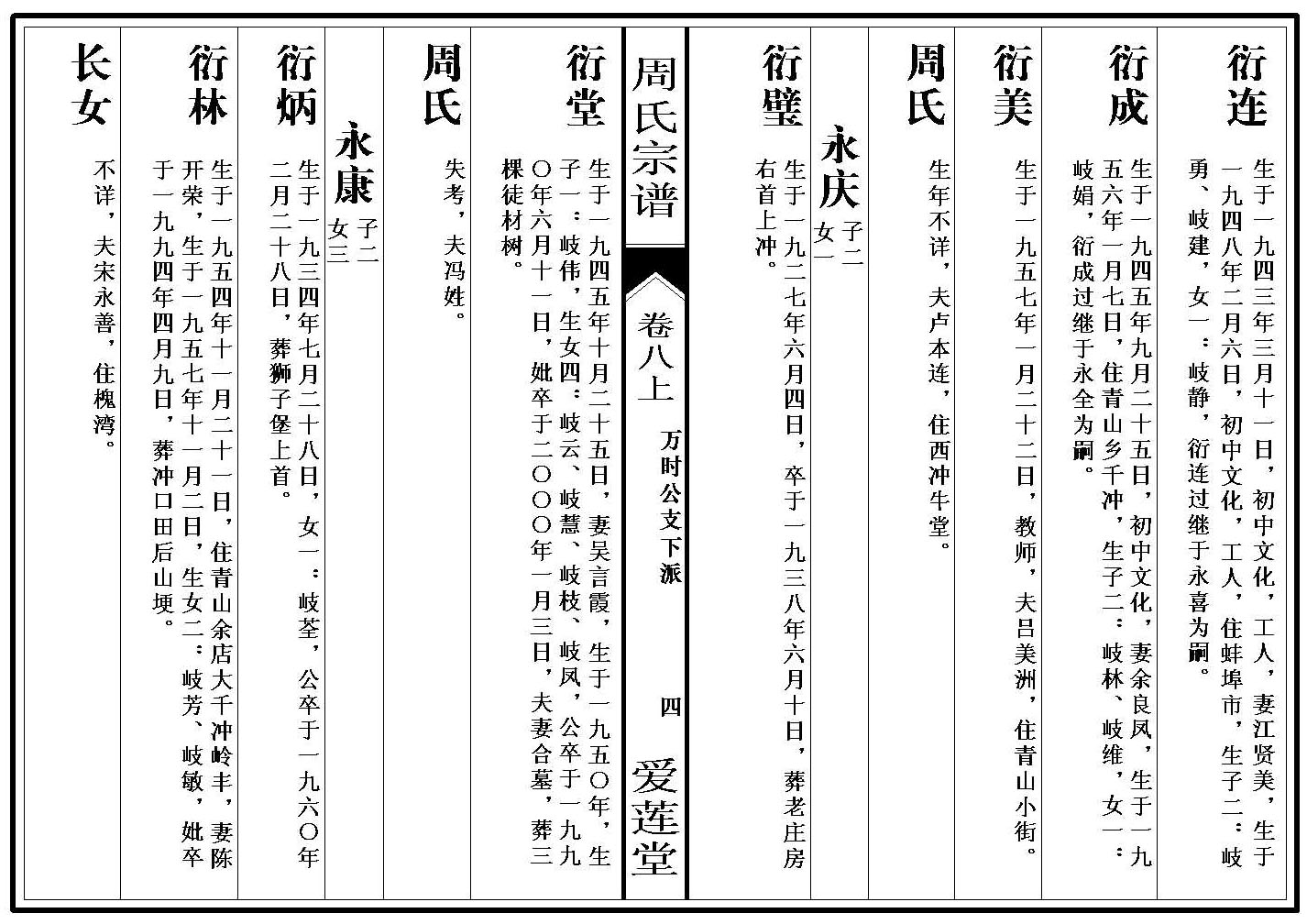 衍连
生于一九四三年三月十一日，初中文化，工人，妻江贤美，生于一九四八年二月六日，初中文化，工人，住蚌埠市，生子二：岐勇、岐建，女一：岐静，衍连过继于永喜为嗣。

衍成
生于一九四五年九月二十五日，初中文化，妻余良凤，生于一九五六年一月七日，住青山乡千冲，生子二：岐林、岐维，女一：岐娟，衍成过继于永全为嗣。

衍美
生于一九五七年一月二十二日，教师，夫吕美洲，住青山小街。

周氏
生年不详，夫卢本连，住西冲牛堂。

永庆
子二
女一

衍璧
生于一九二七年六月四日，卒于一九三八年六月十日，葬老庄房右首上冲。

周氏宗谱

卷八上

万时公支下派

四

爱莲堂

衍堂
生于一九四五年十月二十五日，妻吴言霞，生于一九五〇年，生子一：岐伟，生女四：岐云、岐慧、岐枝、岐凤，公卒于一九九〇年六月十一日，妣卒于二〇〇〇年一月三日，夫妻合墓，葬三棵徒材树。

周氏
失考，夫冯姓。

永康
子二
女三

衍炳
生于一九三四年七月二十八日，女一：岐荃，公卒于一九六〇年二月二十八日，葬狮子堡上首。

衍林
生于一九五四年十一月二十一日，住青山余店大千冲岭丰，妻陈开荣，生于一九五七年十一月二日，生女二：岐芳、岐敏，妣卒于一九九四年四月九日，葬冲口田后山埂。

长女
不详，夫宋永善，住槐湾。